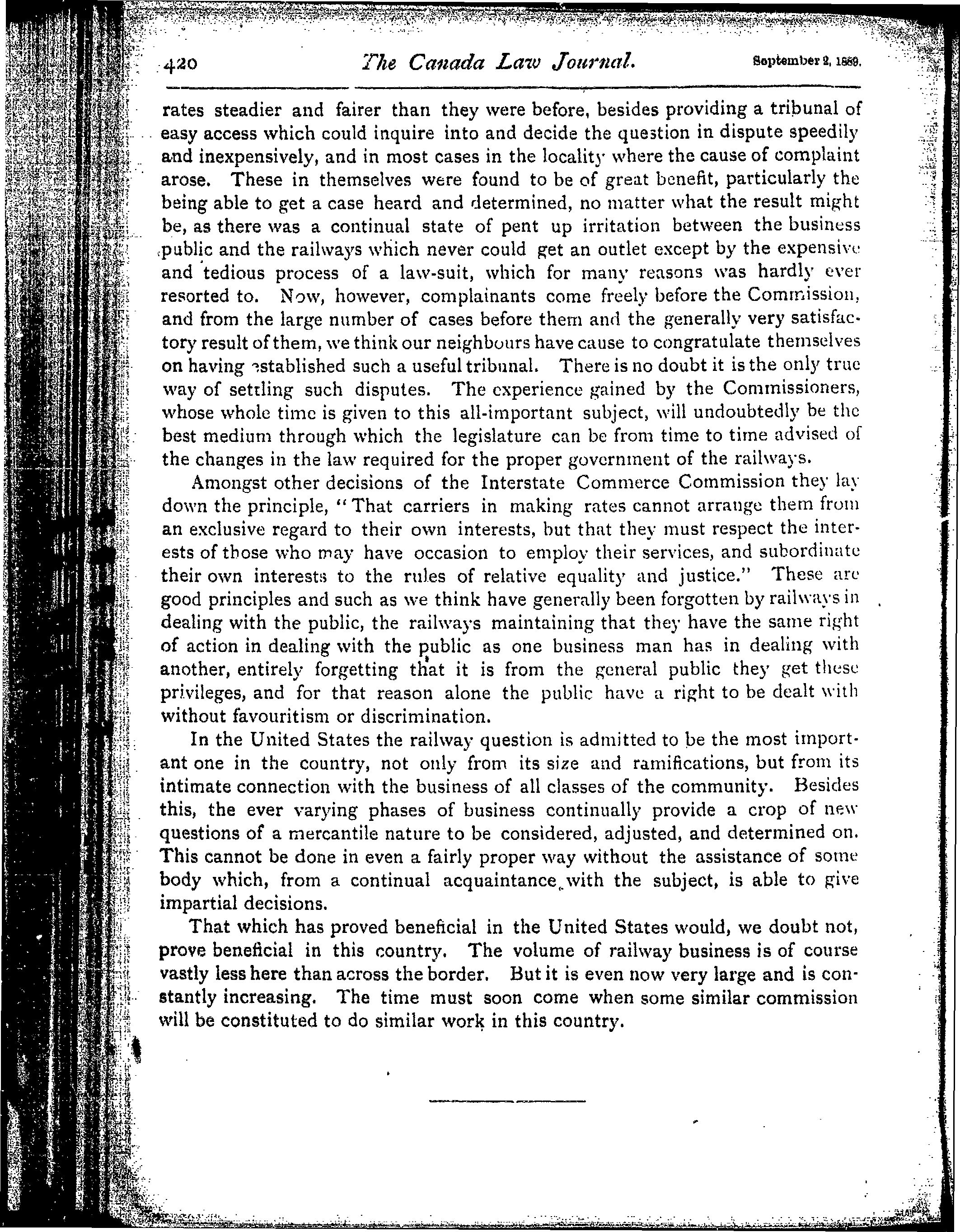 420 The Canada Law Journal. September 2, 1889.

rates steadier and fairer than they were before, besides providing a tribunal of easy access which could inquire into and decide the question in dispute speedily and inexpensively, and in most cases in the locality where the cause of complaint arose. These in themselves were found to be of great benefit, particularly the being able to get a case heard and determined, no matter what the result might be, as there was a continual state of pent up irritation between the business public and the railways which never could get an outlet except by the expensive and tedious process of a law-suit, which for many reasons was hardly ever resorted to. Now, however, complainants come freely before the Commission, and from the large number of cases before them and the generally very satisfactory result of them, we think our neighbours have cause to congratulate themselves on having established such a useful tribunal. There is no doubt it is the only true way of settling such disputes. The experience gained by the Commissioners, whose whole time is given to this all-important subject, will undoubtedly be the best medium through which the legislature can be from time to time advised of the changes in the law required for the proper government of the railways.

Amongst other decisions of the Interstate Commerce Commission they lay down the principle, "That carriers in making rates cannot arrange them from an exclusive regard to their own interests, but that they must respect the interests of those who may have occasion to employ their services, and subordinate their own interests to the rules of relative equality and justice." These are good principles and such as we think have generally been forgotten by railways in dealing with the public, the railways maintaining that they have the same right of action in dealing with the public as one business man has in dealing with another, entirely forgetting that it is from the general public they get these privileges, and for that reason alone the public have a right to be dealt with without favouritism or discrimination.

In the United States the railway question is admitted to be the most important one in the country, not only from its size and ramifications, but from its intimate connection with the business of all classes of the community. Besides this, the ever varying phases of business continually provide a crop of new questions of a mercantile nature to be considered, adjusted, and determined on. This cannot be done in even a fairly proper way without the assistance of some body which, from a continual acquaintance with the subject, is able to give impartial decisions.

That which has proved beneficial in the United States would, we doubt not, prove beneficial in this country. The volume of railway business is of course vastly less here than across the border. But it is even now very large and is constantly increasing. The time must soon come when some similar commission will be constituted to do similar work in this country.